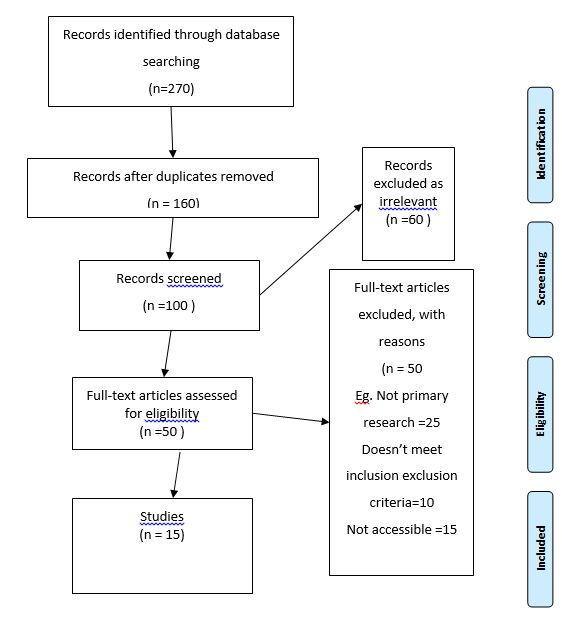 Records identified through database searching
(n=270)

Records after duplicates removed
(n = 160)

Records excluded as irrelevant
(n =60 )

Records screened
(n =100 )

Full-text articles excluded, with reasons
(n = 50
Eg. Not primary research =25
Doesn't meet inclusion exclusion criteria=10
Not accessible =15

Full-text articles assessed for eligibility
(n =50 )

Studies
(n = 15)

Identification

Screening

Eligibility

Included